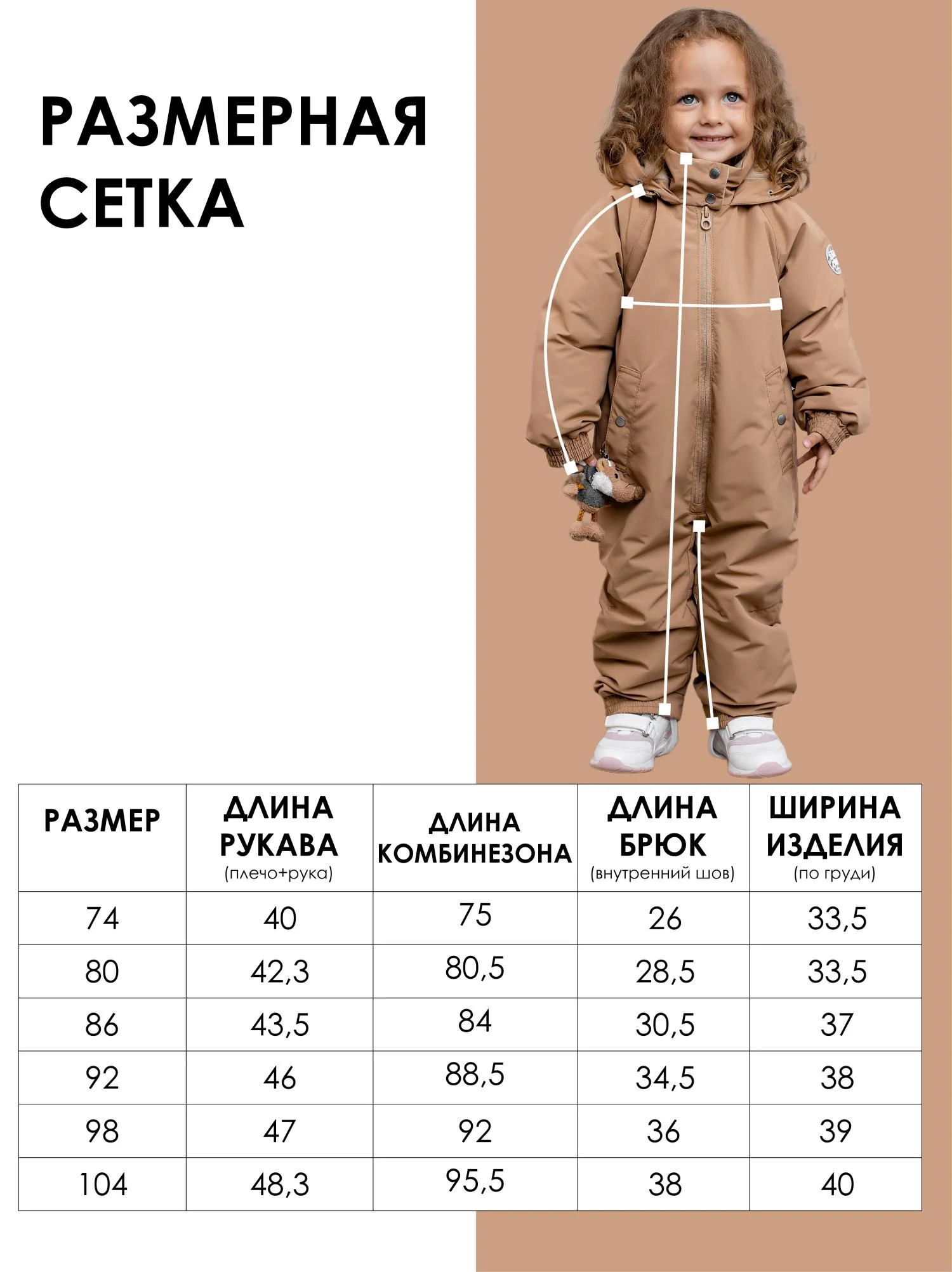 РАЗМЕРНАЯ СЕТКА

| РАЗМЕР | ДЛИНА РУКАВА (плечо+рука) | ДЛИНА КОМБИНЕЗОНА | ДЛИНА БРЮК (внутренний шов) | ШИРИНА ИЗДЕЛИЯ (по груди) |
|---|---|---|---|---|
| 74 | 40 | 75 | 26 | 33,5 |
| 80 | 42,3 | 80,5 | 28,5 | 33,5 |
| 86 | 43,5 | 84 | 30,5 | 37 |
| 92 | 46 | 88,5 | 34,5 | 38 |
| 98 | 47 | 92 | 36 | 39 |
| 104 | 48,3 | 95,5 | 38 | 40 |